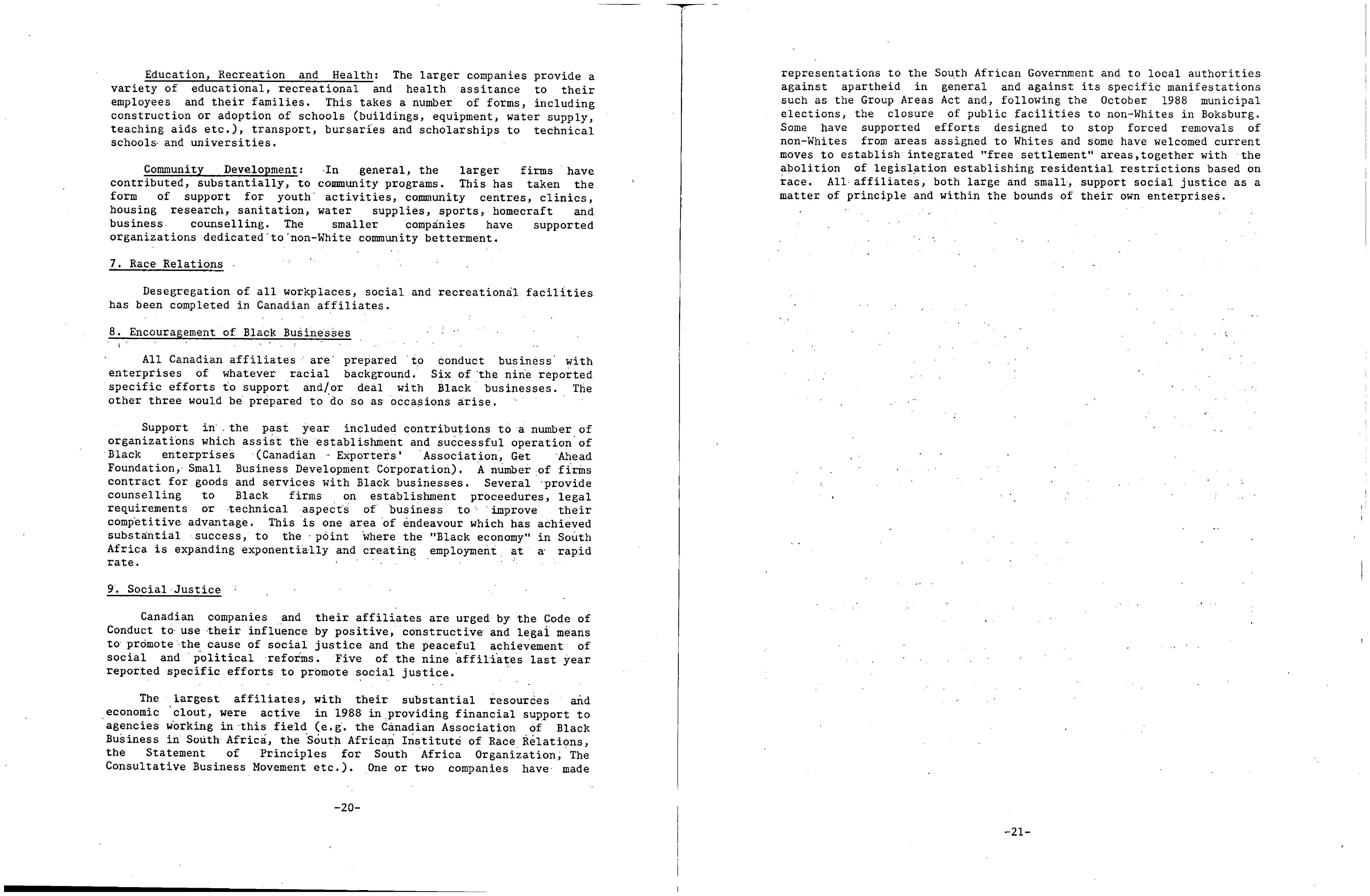 Education, Recreation and Health: The larger companies provide a variety of educational, recreational and health assitance to their employees and their families. This takes a number of forms, including construction or adoption of schools (buildings, equipment, water supply, teaching aids etc.), transport, bursaries and scholarships to technical schools and universities.

Community Development: In general, the larger firms have contributed, substantially, to community programs. This has taken the form of support for youth activities, community centres, clinics, housing research, sanitation, water supplies, sports, homecraft and business counselling. The smaller companies have supported organizations dedicated to non-White community betterment.

7. Race Relations

Desegregation of all workplaces, social and recreational facilities has been completed in Canadian affiliates.

8. Encouragement of Black Businesses

All Canadian affiliates are prepared to conduct business with enterprises of whatever racial background. Six of the nine reported specific efforts to support and/or deal with Black businesses. The other three would be prepared to do so as occasions arise.

Support in the past year included contributions to a number of organizations which assist the establishment and successful operation of Black enterprises (Canadian Exporters' Association, Get Ahead Foundation, Small Business Development Corporation). A number of firms contract for goods and services with Black businesses. Several provide counselling to Black firms on establishment proceedures, legal requirements or technical aspects of business to improve their competitive advantage. This is one area of endeavour which has achieved substantial success, to the point where the "Black economy" in South Africa is expanding exponentially and creating employment at a rapid rate.

9. Social Justice

Canadian companies and their affiliates are urged by the Code of Conduct to use their influence by positive, constructive and legal means to promote the cause of social justice and the peaceful achievement of social and political reforms. Five of the nine affiliates last year reported specific efforts to promote social justice.

The largest affiliates, with their substantial resources and economic clout, were active in 1988 in providing financial support to agencies working in this field (e.g. the Canadian Association of Black Business in South Africa, the South African Institute of Race Relations, the Statement of Principles for South Africa Organization, The Consultative Business Movement etc.). One or two companies have made

-20-

representations to the South African Government and to local authorities against apartheid in general and against its specific manifestations such as the Group Areas Act and, following the October 1988 municipal elections, the closure of public facilities to non-Whites in Boksburg. Some have supported efforts designed to stop forced removals of non-Whites from areas assigned to Whites and some have welcomed current moves to establish integrated "free settlement" areas,together with the abolition of legislation establishing residential restrictions based on race. All affiliates, both large and small, support social justice as a matter of principle and within the bounds of their own enterprises.

-21-